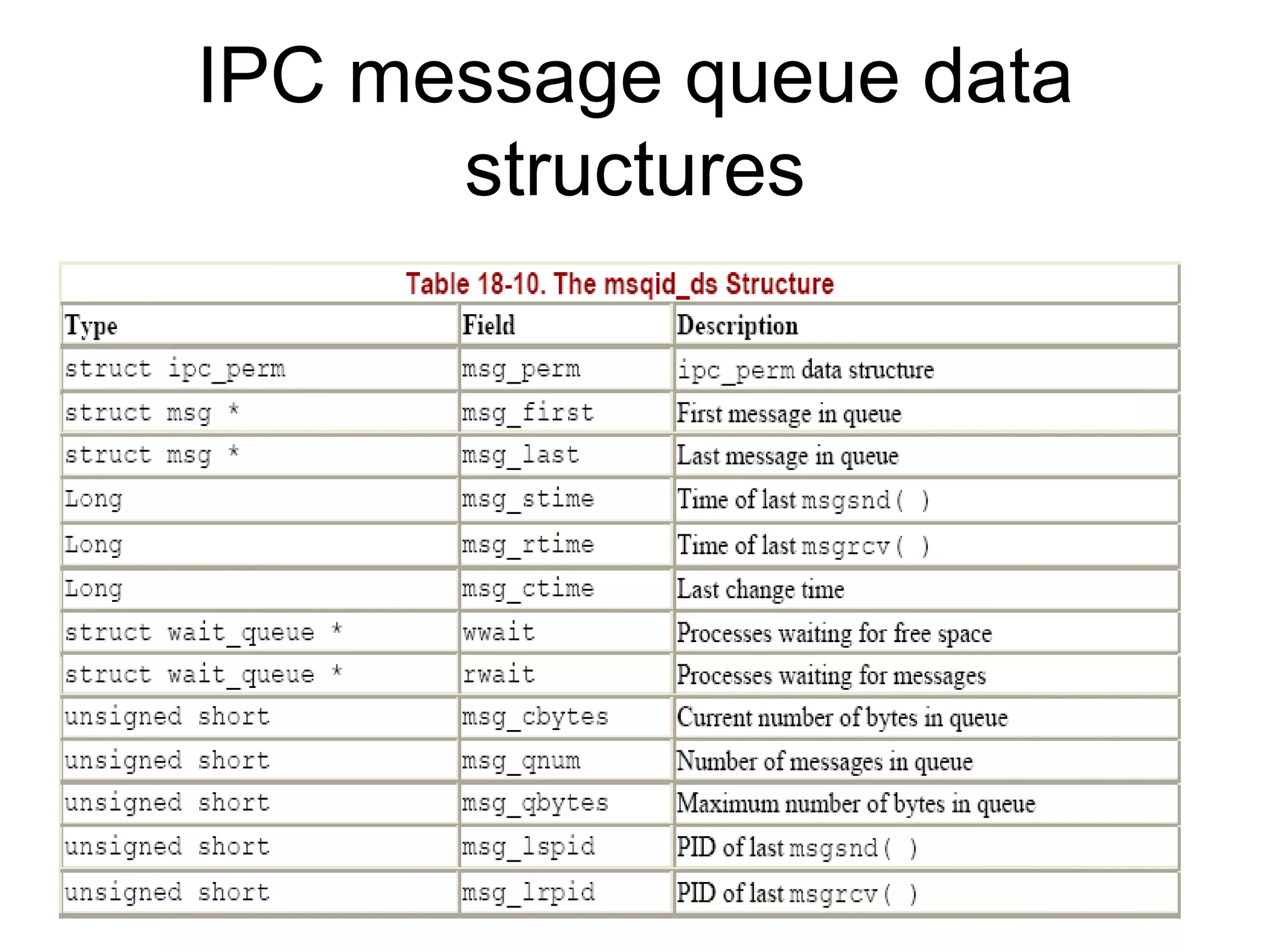 IPC message queue data structures

Table 18-10. The msqid_ds Structure

| Type | Field | Description |
|---|---|---|
| struct ipc_perm | msg_perm | ipc_perm data structure |
| struct msg * | msg_first | First message in queue |
| struct msg * | msg_last | Last message in queue |
| Long | msg_stime | Time of last msgsnd( ) |
| Long | msg_rtime | Time of last msgrcv( ) |
| Long | msg_ctime | Last change time |
| struct wait_queue * | wwait | Processes waiting for free space |
| struct wait_queue * | rwait | Processes waiting for messages |
| unsigned short | msg_cbytes | Current number of bytes in queue |
| unsigned short | msg_qnum | Number of messages in queue |
| unsigned short | msg_qbytes | Maximum number of bytes in queue |
| unsigned short | msg_lspid | PID of last msgsnd( ) |
| unsigned short | msg_lrpid | PID of last msgrcv( ) |